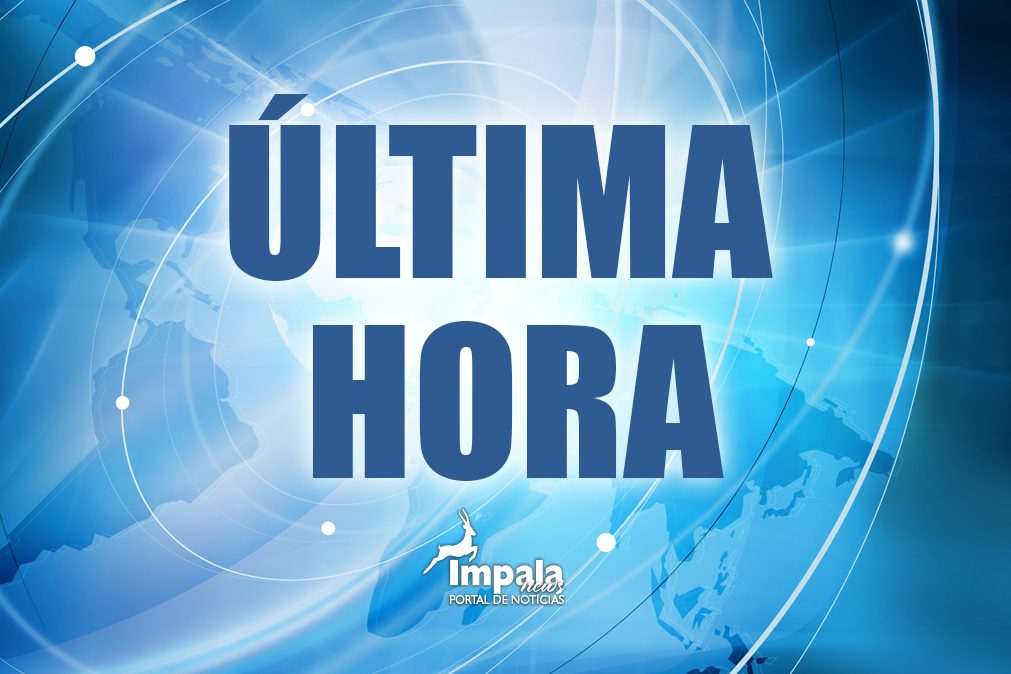 ÚLTIMA HORA

Impala news
PORTAL DE NOTÍCIAS